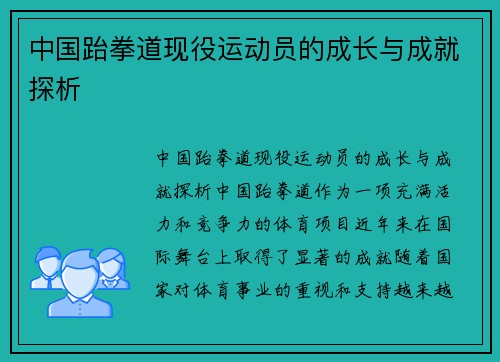 中国跆拳道现役运动员的成长与成就探析

中国跆拳道现役运动员的成长与成就探析中国跆拳道作为一项充满活力和竞争力的体育项目近年来在国际舞台上取得了显著的成就随着国家对体育事业的重视和支持越来越